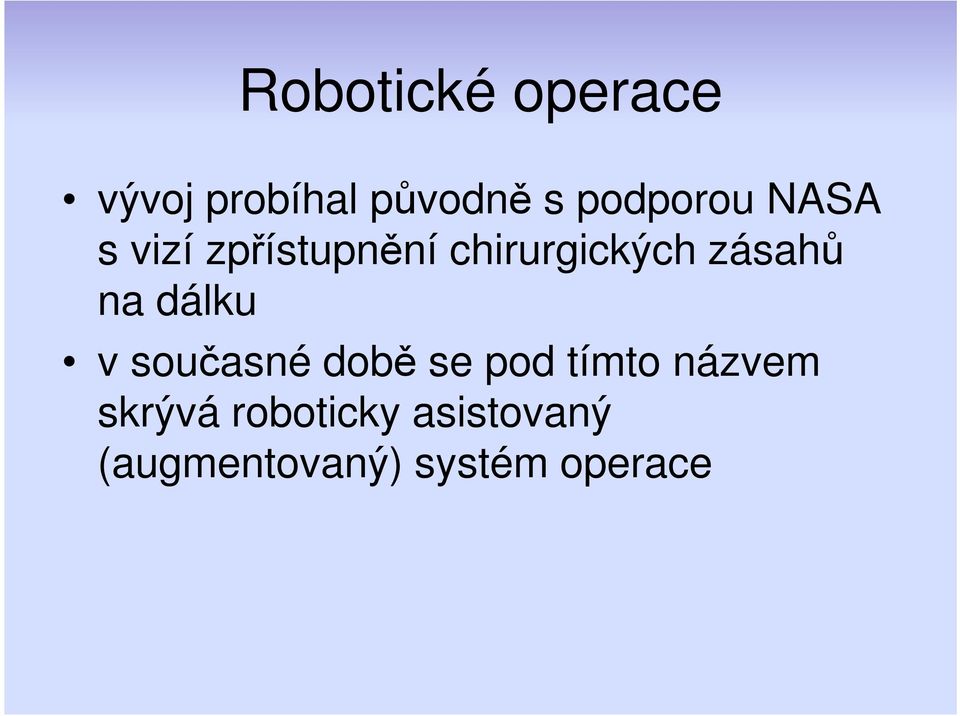 Robotické operace

• vývoj probíhal původně s podporou NASA s vizí zpřístupnění chirurgických zásahů na dálku

• v současné době se pod tímto názvem skrývá roboticky asistovaný (augmentovaný) systém operace